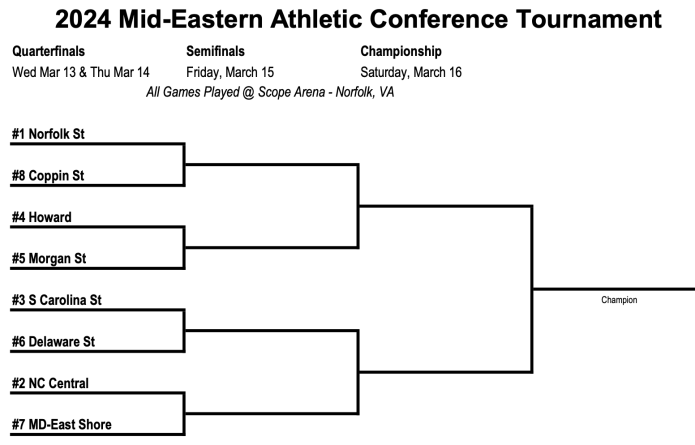 2024 Mid-Eastern Athletic Conference Tournament

Quarterfinals
Wed Mar 13 & Thu Mar 14

Semifinals
Friday, March 15

Championship
Saturday, March 16

All Games Played @ Scope Arena - Norfolk, VA

#1 Norfolk St

#8 Coppin St

#4 Howard

#5 Morgan St

#3 S Carolina St

#6 Delaware St

#2 NC Central

#7 MD-East Shore

Champion